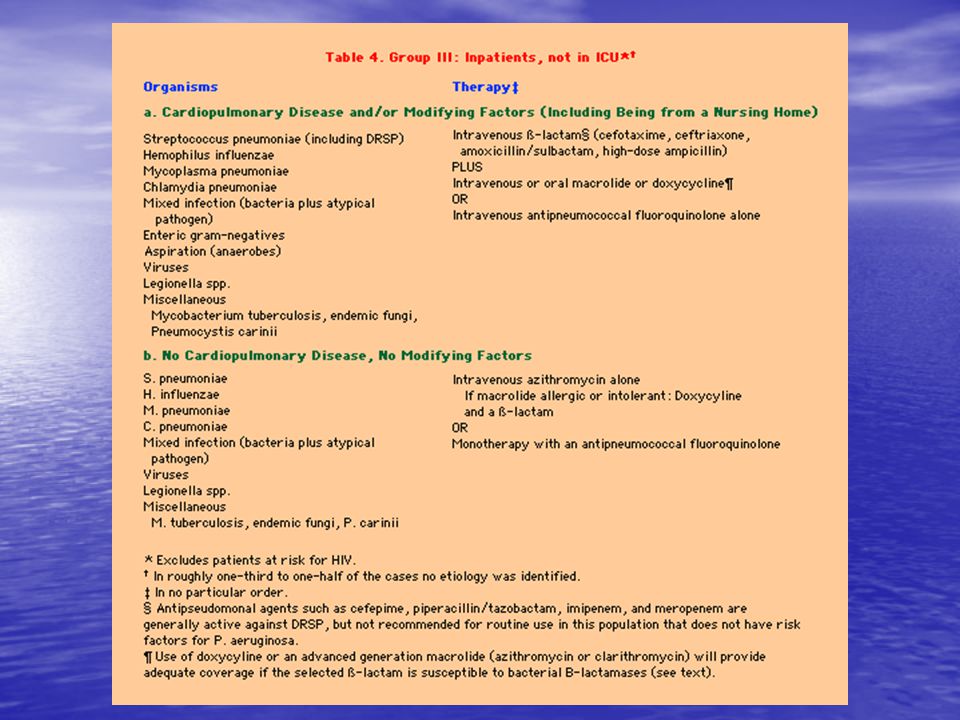 Table 4. Group III: Inpatients, not in ICU*†

| Organisms | Therapy‡ |
|---|---|
| **a. Cardiopulmonary Disease and/or Modifying Factors (Including Being from a Nursing Home)** | |
| Streptococcus pneumoniae (including DRSP)<br>Hemophilus influenzae<br>Mycoplasma pneumoniae<br>Chlamydia pneumoniae<br>Mixed infection (bacteria plus atypical pathogen)<br>Enteric gram-negatives<br>Aspiration (anaerobes)<br>Viruses<br>Legionella spp.<br>Miscellaneous<br>Mycobacterium tuberculosis, endemic fungi, Pneumocystis carinii | Intravenous ß-lactam§ (cefotaxime, ceftriaxone, amoxicillin/sulbactam, high-dose ampicillin)<br>PLUS<br>Intravenous or oral macrolide or doxycycline¶<br>OR<br>Intravenous antipneumococcal fluoroquinolone alone |
| **b. No Cardiopulmonary Disease, No Modifying Factors** | |
| S. pneumoniae<br>H. influenzae<br>M. pneumoniae<br>C. pneumoniae<br>Mixed infection (bacteria plus atypical pathogen)<br>Viruses<br>Legionella spp.<br>Miscellaneous<br>M. tuberculosis, endemic fungi, P. carinii | Intravenous azithromycin alone<br>If macrolide allergic or intolerant: Doxycyline and a ß-lactam<br>OR<br>Monotherapy with an antipneumococcal fluoroquinolone |

* Excludes patients at risk for HIV.
† In roughly one-third to one-half of the cases no etiology was identified.
‡ In no particular order.
§ Antipseudomonal agents such as cefepime, piperacillin/tazobactam, imipenem, and meropenem are generally active against DRSP, but not recommended for routine use in this population that does not have risk factors for P. aeruginosa.
¶ Use of doxycyline or an advanced generation macrolide (azithromycin or clarithromycin) will provide adequate coverage if the selected ß-lactam is susceptible to bacterial B-lactamases (see text).